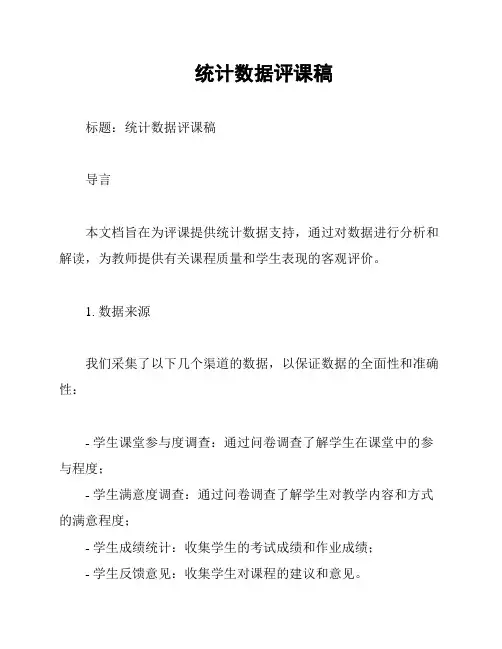 统计数据评课稿

标题：统计数据评课稿

导言

本文档旨在为评课提供统计数据支持，通过对数据进行分析和解读，为教师提供有关课程质量和学生表现的客观评价。

1. 数据来源

我们采集了以下几个渠道的数据，以保证数据的全面性和准确性：

- 学生课堂参与度调查：通过问卷调查了解学生在课堂中的参与程度；
- 学生满意度调查：通过问卷调查了解学生对教学内容和方式的满意程度；
- 学生成绩统计：收集学生的考试成绩和作业成绩；
- 学生反馈意见：收集学生对课程的建议和意见。